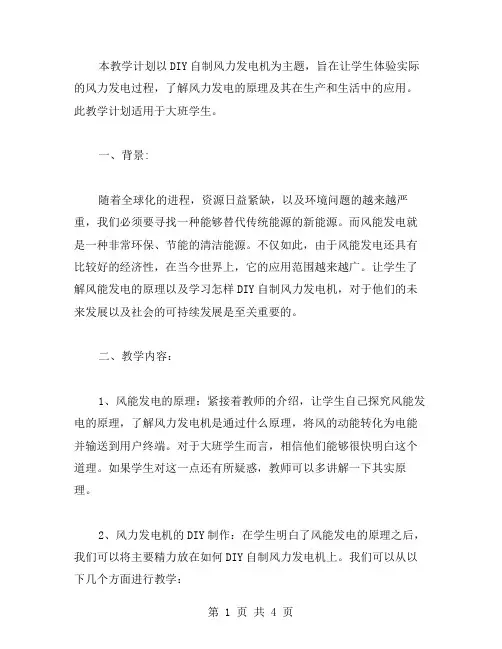 本教学计划以DIY自制风力发电机为主题，旨在让学生体验实际的风力发电过程，了解风力发电的原理及其在生产和生活中的应用。此教学计划适用于大班学生。

一、背景：

随着全球化的进程，资源日益紧缺，以及环境问题的越来越严重，我们必须要寻找一种能够替代传统能源的新能源。而风能发电就是一种非常环保、节能的清洁能源。不仅如此，由于风能发电还具有比较好的经济性，在当今世界上，它的应用范围越来越广。让学生了解风能发电的原理以及学习怎样DIY自制风力发电机，对于他们的未来发展以及社会的可持续发展是至关重要的。

二、教学内容：

1、风能发电的原理：紧接着教师的介绍，让学生自己探究风能发电的原理，了解风力发电机是通过什么原理，将风的动能转化为电能并输送到用户终端。对于大班学生而言，相信他们能够很快明白这个道理。如果学生对这一点还有所疑惑，教师可以多讲解一下其实原理。

2、风力发电机的DIY制作：在学生明白了风能发电的原理之后，我们可以将主要精力放在如何DIY自制风力发电机上。我们可以从以下几个方面进行教学：

第 1 页 共 4 页